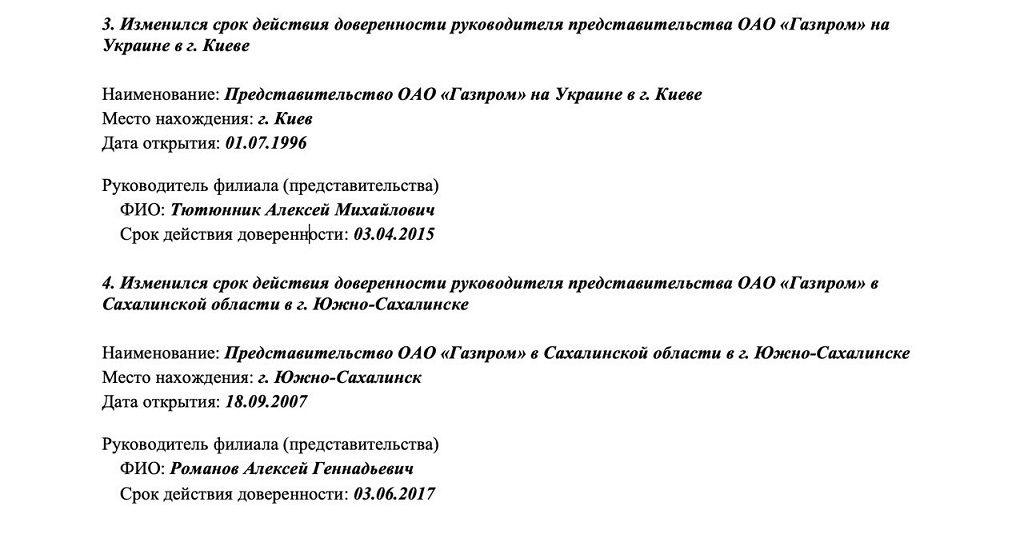 3. Изменился срок действия доверенности руководителя представительства ОАО «Газпром» на Украине в г. Киеве

Наименование: Представительство ОАО «Газпром» на Украине в г. Киеве
Место нахождения: г. Киев
Дата открытия: 01.07.1996

Руководитель филиала (представительства)
ФИО: Тютюнник Алексей Михайлович
Срок действия доверенности: 03.04.2015

4. Изменился срок действия доверенности руководителя представительства ОАО «Газпром» в Сахалинской области в г. Южно-Сахалинске

Наименование: Представительство ОАО «Газпром» в Сахалинской области в г. Южно-Сахалинске
Место нахождения: г. Южно-Сахалинск
Дата открытия: 18.09.2007

Руководитель филиала (представительства)
ФИО: Романов Алексей Геннадьевич
Срок действия доверенности: 03.06.2017